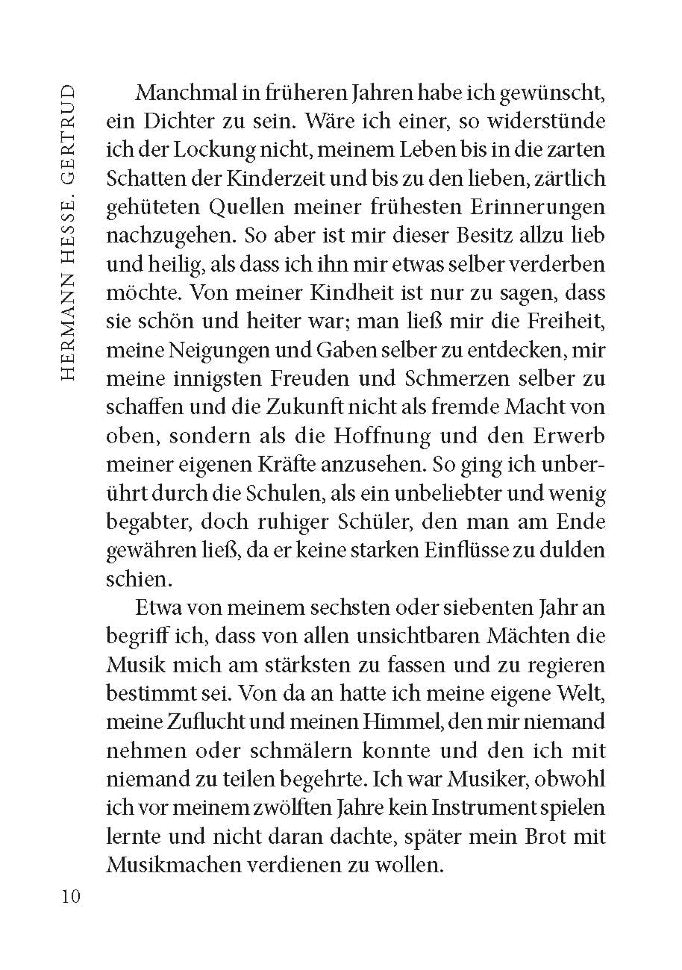 HERMANN HESSE. GERTRUD

Manchmal in früheren Jahren habe ich gewünscht, ein Dichter zu sein. Wäre ich einer, so widerstünde ich der Lockung nicht, meinem Leben bis in die zarten Schatten der Kinderzeit und bis zu den lieben, zärtlich gehüteten Quellen meiner frühesten Erinnerungen nachzugehen. So aber ist mir dieser Besitz allzu lieb und heilig, als dass ich ihn mir etwas selber verderben möchte. Von meiner Kindheit ist nur zu sagen, dass sie schön und heiter war; man ließ mir die Freiheit, meine Neigungen und Gaben selber zu entdecken, mir meine innigsten Freuden und Schmerzen selber zu schaffen und die Zukunft nicht als fremde Macht von oben, sondern als die Hoffnung und den Erwerb meiner eigenen Kräfte anzusehen. So ging ich unberührt durch die Schulen, als ein unbeliebter und wenig begabter, doch ruhiger Schüler, den man am Ende gewähren ließ, da er keine starken Einflüsse zu dulden schien.

Etwa von meinem sechsten oder siebenten Jahr an begriff ich, dass von allen unsichtbaren Mächten die Musik mich am stärksten zu fassen und zu regieren bestimmt sei. Von da an hatte ich meine eigene Welt, meine Zuflucht und meinen Himmel, den mir niemand nehmen oder schmälern konnte und den ich mit niemand zu teilen begehrte. Ich war Musiker, obwohl ich vor meinem zwölften Jahre kein Instrument spielen lernte und nicht daran dachte, später mein Brot mit Musikmachen verdienen zu wollen.

10